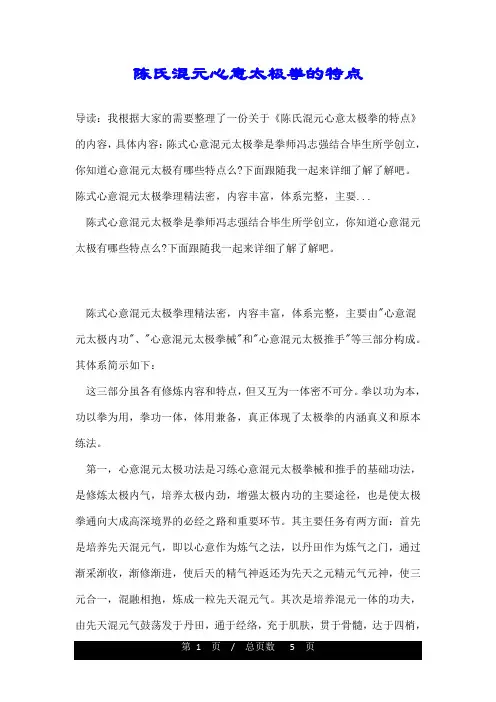 陈氏混元心意太极拳的特点

导读：我根据大家的需要整理了一份关于《陈氏混元心意太极拳的特点》的内容，具体内容：陈式心意混元太极拳是拳师冯志强结合毕生所学创立，你知道心意混元太极有哪些特点么?下面跟随我一起来详细了解了解吧。陈式心意混元太极拳理精法密，内容丰富，体系完整，主要...

陈式心意混元太极拳是拳师冯志强结合毕生所学创立，你知道心意混元太极有哪些特点么?下面跟随我一起来详细了解了解吧。

陈式心意混元太极拳理精法密，内容丰富，体系完整，主要由"心意混元太极内功"、"心意混元太极拳械"和"心意混元太极推手"等三部分构成。其体系简示如下：

这三部分虽各有修炼内容和特点，但又互为一体密不可分。拳以功为本，功以拳为用，拳功一体，体用兼备，真正体现了太极拳的内涵真义和原本练法。

第一，心意混元太极功法是习练心意混元太极拳械和推手的基础功法，是修炼太极内气，培养太极内劲，增强太极内功的主要途径，也是使太极拳通向大成高深境界的必经之路和重要环节。其主要任务有两方面：首先是培养先天混元气，即以心意作为炼气之法，以丹田作为炼气之门，通过渐采渐收，渐修渐进，使后天的精气神返还为先天之元精元气元神，使三元合一，混融相抱，炼成一粒先天混元气。其次是培养混元一体的功夫，由先天混元气鼓荡发于丹田，通于经络，充于肌肤，贯于骨髓，达于四梢，

第 1 页 / 总页数 5 页